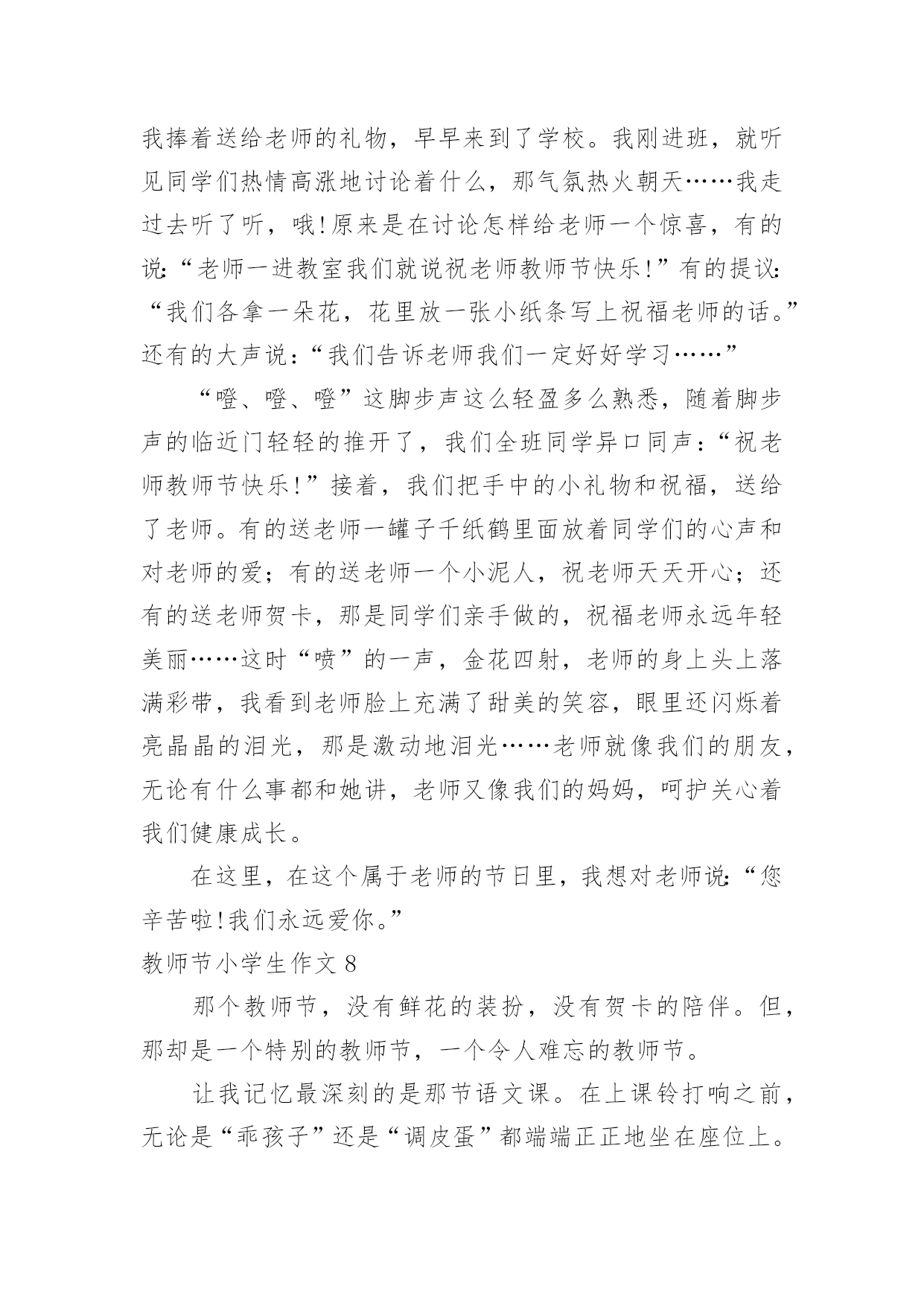 我捧着送给老师的礼物，早早来到了学校。我刚进班，就听见同学们热情高涨地讨论着什么，那气氛热火朝天……我走过去听了听，哦!原来是在讨论怎样给老师一个惊喜，有的说:“老师一进教室我们就说祝老师教师节快乐!”有的提议:“我们各拿一朵花，花里放一张小纸条写上祝福老师的话。”还有的大声说：“我们告诉老师我们一定好好学习……”

“噔、噔、噔”这脚步声这么轻盈多么熟悉，随着脚步声的临近门轻轻的推开了，我们全班同学异口同声：“祝老师教师节快乐!”接着，我们把手中的小礼物和祝福，送给了老师。有的送老师一罐子千纸鹤里面放着同学们的心声和对老师的爱；有的送老师一个小泥人，祝老师天天开心；还有的送老师贺卡，那是同学们亲手做的，祝福老师永远年轻美丽……这时“喷”的一声，金花四射，老师的身上头上落满彩带，我看到老师脸上充满了甜美的笑容，眼里还闪烁着亮晶晶的泪光，那是激动地泪光……老师就像我们的朋友，无论有什么事都和她讲，老师又像我们的妈妈，呵护关心着我们健康成长。

在这里，在这个属于老师的节日里，我想对老师说:“您辛苦啦!我们永远爱你。”

教师节小学生作文 8

那个教师节，没有鲜花的装扮，没有贺卡的陪伴。但，那却是一个特别的教师节，一个令人难忘的教师节。

让我记忆最深刻的是那节语文课。在上课铃打响之前，无论是“乖孩子”还是“调皮蛋”都端端正正地坐在座位上。